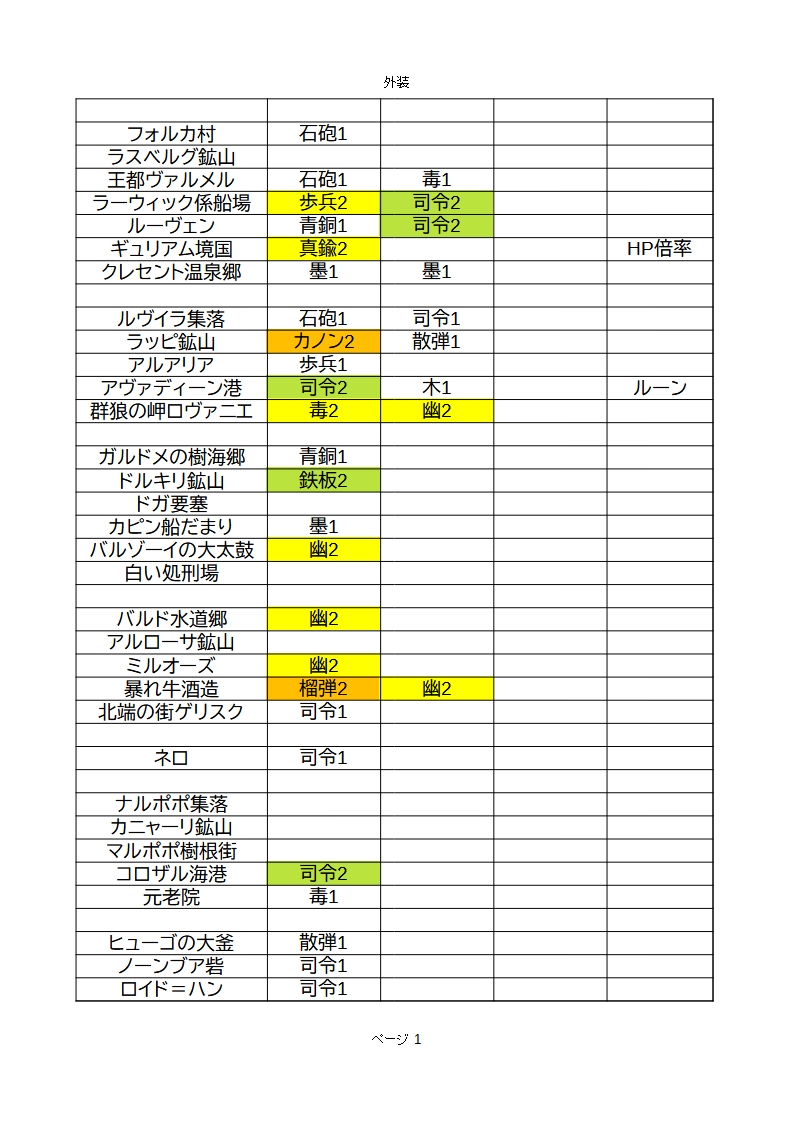 外装

| | | | | |
|---|---|---|---|---|
| フォルカ村 | 石砲1 | | | |
| ラスベルグ鉱山 | | | | |
| 王都ヴァルメル | 石砲1 | 毒1 | | |
| ラーウィック係船場 | 歩兵2 | 司令2 | | |
| ルーヴェン | 青銅1 | 司令2 | | |
| ギュリアム境国 | 真鍮2 | | | HP倍率 |
| クレセント温泉郷 | 墨1 | 墨1 | | |
| | | | | |
| ルヴイラ集落 | 石砲1 | 司令1 | | |
| ラッピ鉱山 | カノン2 | 散弾1 | | |
| アルアリア | 歩兵1 | | | |
| アヴァディーン港 | 司令2 | 木1 | | ルーン |
| 群狼の岬ロヴァニエ | 毒2 | 幽2 | | |
| | | | | |
| ガルドメの樹海郷 | 青銅1 | | | |
| ドルキリ鉱山 | 鉄板2 | | | |
| ドガ要塞 | | | | |
| カピン船だまり | 墨1 | | | |
| バルゾーイの大太鼓 | 幽2 | | | |
| 白い処刑場 | | | | |
| | | | | |
| バルド水道郷 | 幽2 | | | |
| アルローサ鉱山 | | | | |
| ミルオーズ | 幽2 | | | |
| 暴れ牛酒造 | 榴弾2 | 幽2 | | |
| 北端の街ゲリスク | 司令1 | | | |
| | | | | |
| ネロ | 司令1 | | | |
| | | | | |
| ナルポポ集落 | | | | |
| カニャーリ鉱山 | | | | |
| マルポポ樹根街 | | | | |
| コロザル海港 | 司令2 | | | |
| 元老院 | 毒1 | | | |
| | | | | |
| ヒューゴの大釜 | 散弾1 | | | |
| ノーンブア砦 | 司令1 | | | |
| ロイド＝ハン | 司令1 | | | |

ページ 1